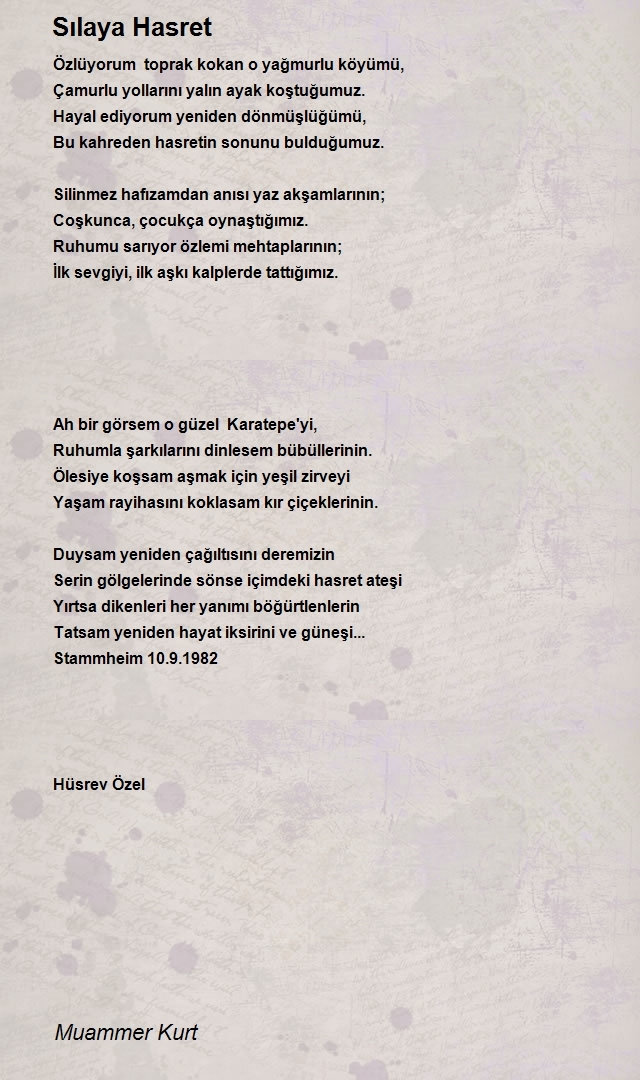 Sılaya Hasret

Özlüyorum toprak kokan o yağmurlu köyümü,
Çamurlu yollarını yalın ayak koştuğumuz.
Hayal ediyorum yeniden dönmüşlüğümü,
Bu kahreden hasretin sonunu bulduğumuz.

Silinmez hafızamdan anısı yaz akşamlarının;
Coşkunca, çocukça oynaştığımız.
Ruhumu sarıyor özlemi mehtaplarının;
İlk sevgiyi, ilk aşkı kalplerde tattığımız.

Ah bir görsem o güzel Karatepe'yi,
Ruhumla şarkılarını dinlesem bübüllerinin.
Ölesiye koşsam aşmak için yeşil zirveyi
Yaşam rayihasını koklasam kır çiçeklerinin.

Duysam yeniden çağıltısını deremizin
Serin gölgelerinde sönse içimdeki hasret ateşi
Yırtsa dikenleri her yanımı böğürtlenlerin
Tatsam yeniden hayat iksirini ve güneşi...
Stammheim 10.9.1982

Hüsrev Özel

Muammer Kurt